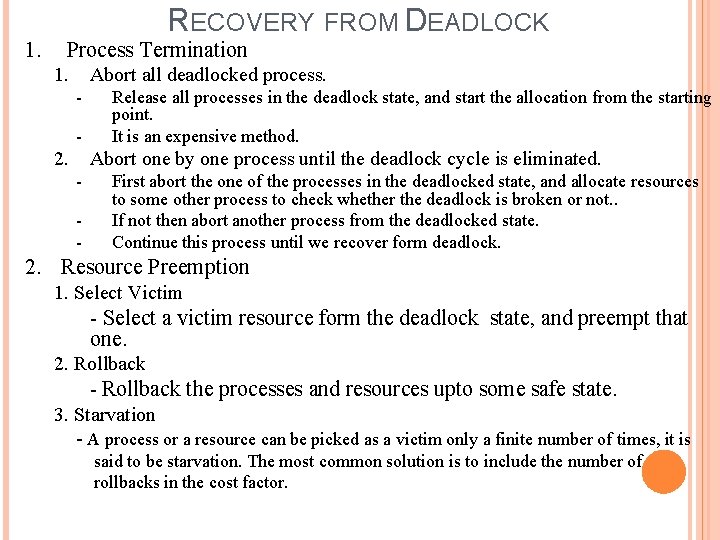 RECOVERY FROM DEADLOCK

1. Process Termination

1. Abort all deadlocked process.

- Release all processes in the deadlock state, and start the allocation from the starting point.

- It is an expensive method.

2. Abort one by one process until the deadlock cycle is eliminated.

- First abort the one of the processes in the deadlocked state, and allocate resources to some other process to check whether the deadlock is broken or not..

- If not then abort another process from the deadlocked state.

- Continue this process until we recover form deadlock.

2. Resource Preemption

1. Select Victim

- Select a victim resource form the deadlock state, and preempt that one.

2. Rollback

- Rollback the processes and resources upto some safe state.

3. Starvation

- A process or a resource can be picked as a victim only a finite number of times, it is said to be starvation. The most common solution is to include the number of rollbacks in the cost factor.